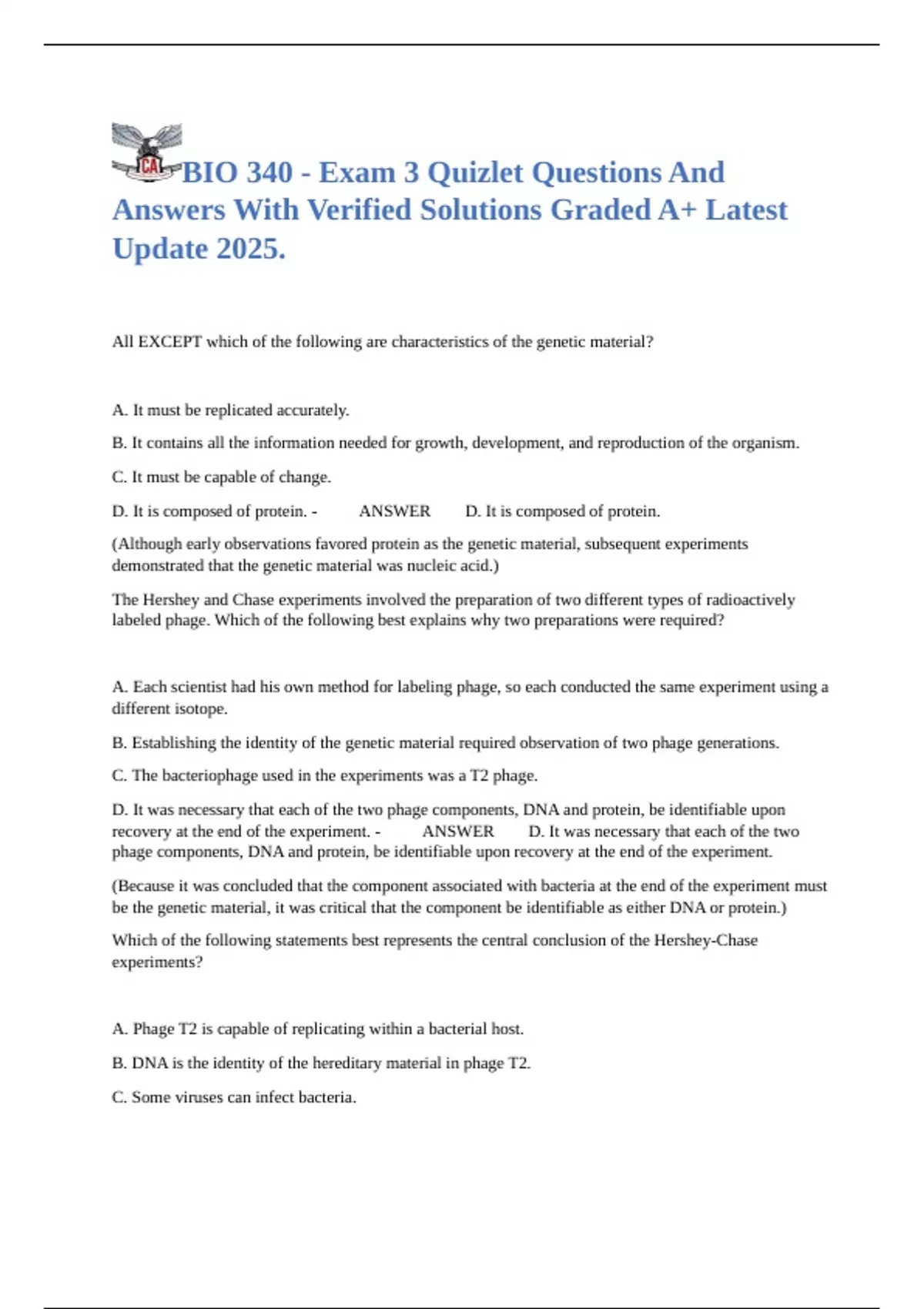 CA

BIO 340 - Exam 3 Quizlet Questions And Answers With Verified Solutions Graded A+ Latest Update 2025.

All EXCEPT which of the following are characteristics of the genetic material?

A. It must be replicated accurately.

B. It contains all the information needed for growth, development, and reproduction of the organism.

C. It must be capable of change.

D. It is composed of protein. - ANSWER D. It is composed of protein.

(Although early observations favored protein as the genetic material, subsequent experiments demonstrated that the genetic material was nucleic acid.)

The Hershey and Chase experiments involved the preparation of two different types of radioactively labeled phage. Which of the following best explains why two preparations were required?

A. Each scientist had his own method for labeling phage, so each conducted the same experiment using a different isotope.

B. Establishing the identity of the genetic material required observation of two phage generations.

C. The bacteriophage used in the experiments was a T2 phage.

D. It was necessary that each of the two phage components, DNA and protein, be identifiable upon recovery at the end of the experiment. - ANSWER D. It was necessary that each of the two phage components, DNA and protein, be identifiable upon recovery at the end of the experiment.

(Because it was concluded that the component associated with bacteria at the end of the experiment must be the genetic material, it was critical that the component be identifiable as either DNA or protein.)

Which of the following statements best represents the central conclusion of the Hershey-Chase experiments?

A. Phage T2 is capable of replicating within a bacterial host.

B. DNA is the identity of the hereditary material in phage T2.

C. Some viruses can infect bacteria.